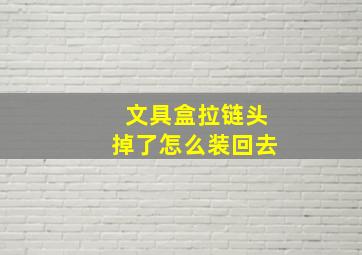 文具盒拉链头
掉了怎么装回去